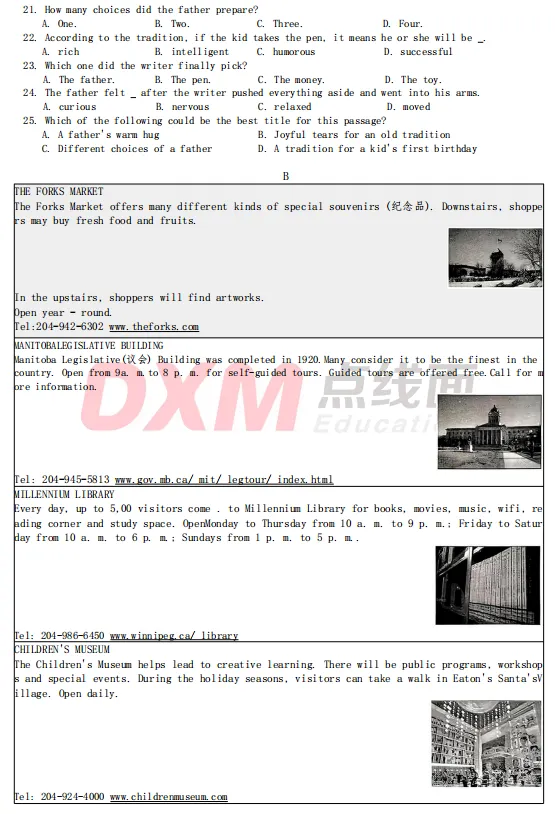 21. How many choices did the father prepare?
A. One.    B. Two.    C. Three.    D. Four.
22. According to the tradition, if the kid takes the pen, it means he or she will be _.
A. rich    B. intelligent    C. humorous    D. successful
23. Which one did the writer finally pick?
A. The father.    B. The pen.    C. The money.    D. The toy.
24. The father felt _ after the writer pushed everything aside and went into his arms.
A. curious    B. nervous    C. relaxed    D. moved
25. Which of the following could be the best title for this passage?
A. A father's warm hug    B. Joyful tears for an old tradition
C. Different choices of a father    D. A tradition for a kid's first birthday

B

THE FORKS MARKET
The Forks Market offers many different kinds of special souvenirs (纪念品). Downstairs, shoppers may buy fresh food and fruits.

In the upstairs, shoppers will find artworks.
Open year - round.
Tel:204-942-6302 www.theforks.com

MANITOBALEGISLATIVE BUILDING
Manitoba Legislative(议会) Building was completed in 1920.Many consider it to be the finest in the country. Open from 9a. m.to 8 p. m. for self-guided tours. Guided tours are offered free.Call for more information.

Tel: 204-945-5813 www.gov.mb.ca/ mit/ legtour/ index.html

MILLENNIUM LIBRARY
Every day, up to 5,00 visitors come . to Millennium Library for books, movies, music, wifi, reading corner and study space. OpenMonday to Thursday from 10 a. m. to 9 p. m.; Friday to Saturday from 10 a. m. to 6 p. m.; Sundays from 1 p. m. to 5 p. m..

Tel: 204-986-6450 www.winnipeg.ca/ library

CHILDREN'S MUSEUM
The Children's Museum helps lead to creative learning. There will be public programs, workshops and special events. During the holiday seasons, visitors can take a walk in Eaton's Santa'sVillage. Open daily.

Tel: 204-924-4000 www.childrenmuseum.com

DXM 点线面 Educati